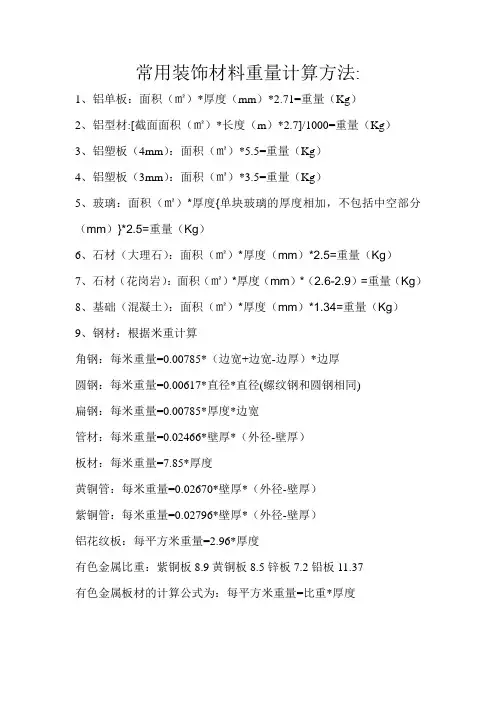 常用装饰材料重量计算方法:

1、铝单板：面积（㎡）*厚度（mm）*2.71=重量（Kg）

2、铝型材:[截面面积（㎡）*长度（m）*2.7]/1000=重量（Kg）

3、铝塑板（4mm）：面积（㎡）*5.5=重量（Kg）

4、铝塑板（3mm）：面积（㎡）*3.5=重量（Kg）

5、玻璃：面积（㎡）*厚度{单块玻璃的厚度相加，不包括中空部分（mm）}*2.5=重量（Kg）

6、石材（大理石）：面积（㎡）*厚度（mm）*2.5=重量（Kg）

7、石材（花岗岩）：面积（㎡）*厚度（mm）*（2.6-2.9）=重量（Kg）

8、基础（混凝土）：面积（㎡）*厚度（mm）*1.34=重量（Kg）

9、钢材：根据米重计算

角钢：每米重量=0.00785*（边宽+边宽-边厚）*边厚

圆钢：每米重量=0.00617*直径*直径(螺纹钢和圆钢相同)

扁钢：每米重量=0.00785*厚度*边宽

管材：每米重量=0.02466*壁厚*（外径-壁厚）

板材：每米重量=7.85*厚度

黄铜管：每米重量=0.02670*壁厚*（外径-壁厚）

紫铜管：每米重量=0.02796*壁厚*（外径-壁厚）

铝花纹板：每平方米重量=2.96*厚度

有色金属比重：紫铜板 8.9 黄铜板 8.5 锌板 7.2 铅板 11.37

有色金属板材的计算公式为：每平方米重量=比重*厚度